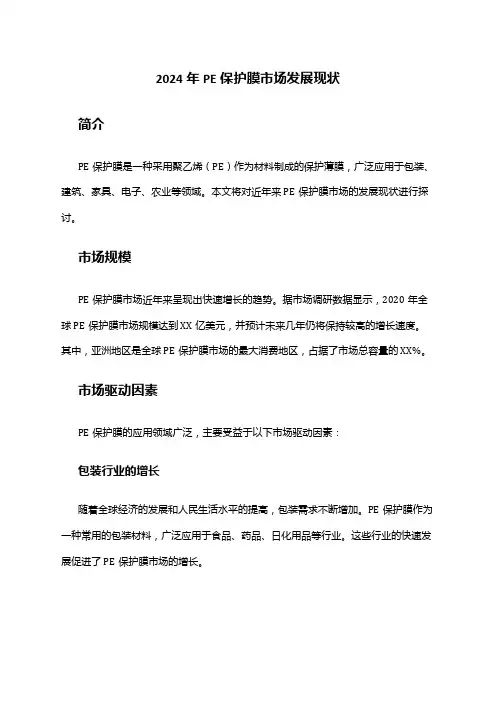 2024 年 PE 保护膜市场发展现状

简介

PE 保护膜是一种采用聚乙烯（PE）作为材料制成的保护薄膜，广泛应用于包装、建筑、家具、电子、农业等领域。本文将对近年来 PE 保护膜市场的发展现状进行探讨。

市场规模

PE 保护膜市场近年来呈现出快速增长的趋势。据市场调研数据显示，2020 年全球 PE 保护膜市场规模达到 XX 亿美元，并预计未来几年仍将保持较高的增长速度。其中，亚洲地区是全球 PE 保护膜市场的最大消费地区，占据了市场总容量的 XX%。

市场驱动因素

PE 保护膜的应用领域广泛，主要受益于以下市场驱动因素：

包装行业的增长

随着全球经济的发展和人民生活水平的提高，包装需求不断增加。PE 保护膜作为一种常用的包装材料，广泛应用于食品、药品、日化用品等行业。这些行业的快速发展促进了 PE 保护膜市场的增长。